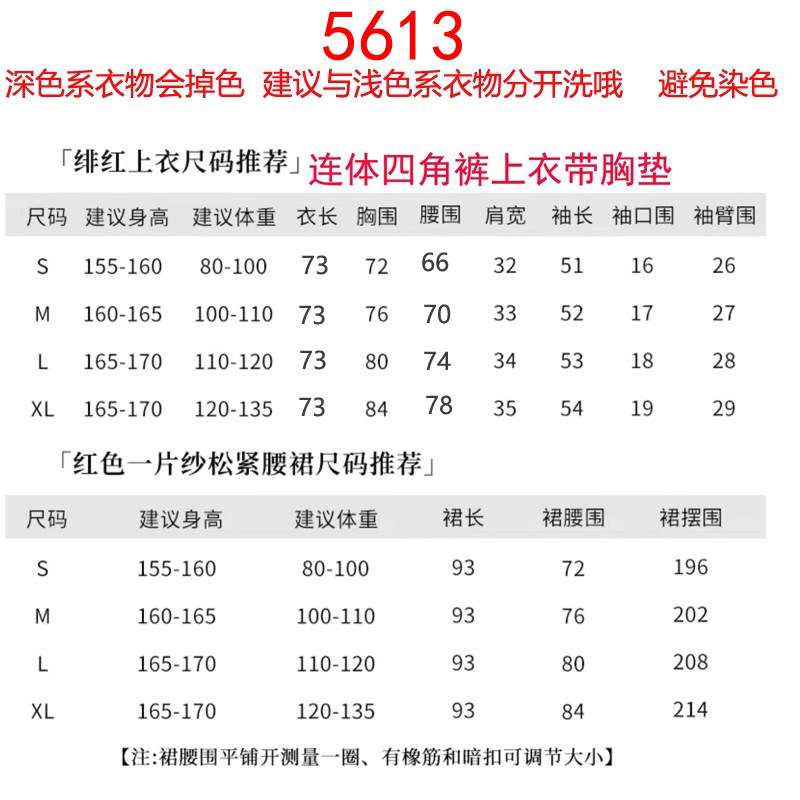 5613

深色系衣物会掉色 建议与浅色系衣物分开洗哦 避免染色

「绯红上衣尺码推荐」连体四角裤上衣带胸垫

| 尺码 | 建议身高 | 建议体重 | 衣长 | 胸围 | 腰围 | 肩宽 | 袖长 | 袖口围 | 袖臂围 |
|---|---|---|---|---|---|---|---|---|---|
| S | 155-160 | 80-100 | 73 | 72 | 66 | 32 | 51 | 16 | 26 |
| M | 160-165 | 100-110 | 73 | 76 | 70 | 33 | 52 | 17 | 27 |
| L | 165-170 | 110-120 | 73 | 80 | 74 | 34 | 53 | 18 | 28 |
| XL | 165-170 | 120-135 | 73 | 84 | 78 | 35 | 54 | 19 | 29 |

「红色一片纱松紧腰裙尺码推荐」

| 尺码 | 建议身高 | 建议体重 | 裙长 | 裙腰围 | 裙摆围 |
|---|---|---|---|---|---|
| S | 155-160 | 80-100 | 93 | 72 | 196 |
| M | 160-165 | 100-110 | 93 | 76 | 202 |
| L | 165-170 | 110-120 | 93 | 80 | 208 |
| XL | 165-170 | 120-135 | 93 | 84 | 214 |

【注:裙腰围平铺开测量一圈、有橡筋和暗扣可调节大小】